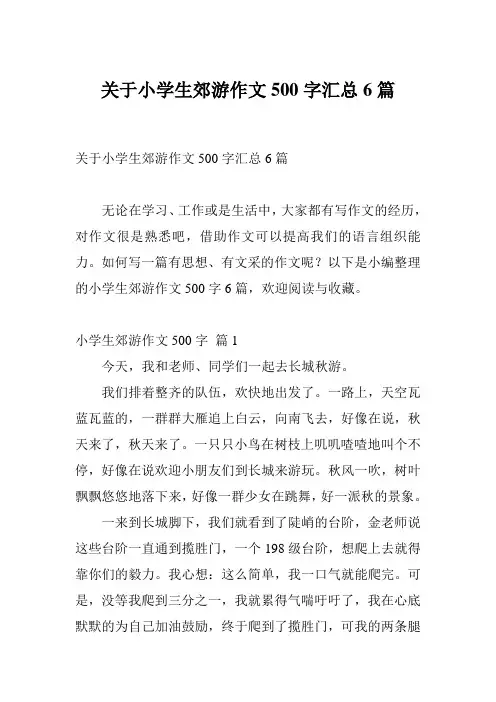 关于小学生郊游作文 500 字汇总 6 篇

关于小学生郊游作文 500 字汇总 6 篇

无论在学习、工作或是生活中，大家都有写作文的经历，对作文很是熟悉吧，借助作文可以提高我们的语言组织能力。如何写一篇有思想、有文采的作文呢？以下是小编整理的小学生郊游作文 500 字 6 篇，欢迎阅读与收藏。

小学生郊游作文 500 字 篇 1

今天，我和老师、同学们一起去长城秋游。

我们排着整齐的队伍，欢快地出发了。一路上，天空瓦蓝瓦蓝的，一群群大雁追上白云，向南飞去，好像在说，秋天来了，秋天来了。一只只小鸟在树枝上叽叽喳喳地叫个不停，好像在说欢迎小朋友们到长城来游玩。秋风一吹，树叶飘飘悠悠地落下来，好像一群少女在跳舞，好一派秋的景象。

一来到长城脚下，我们就看到了陡峭的台阶，金老师说这些台阶一直通到揽胜门，一个 198 级台阶，想爬上去就得靠你们的毅力。我心想：这么简单，我一口气就能爬完。可是，没等我爬到三分之一，我就累得气喘吁吁了，我在心底默默的为自己加油鼓励，终于爬到了揽胜门，可我的两条腿